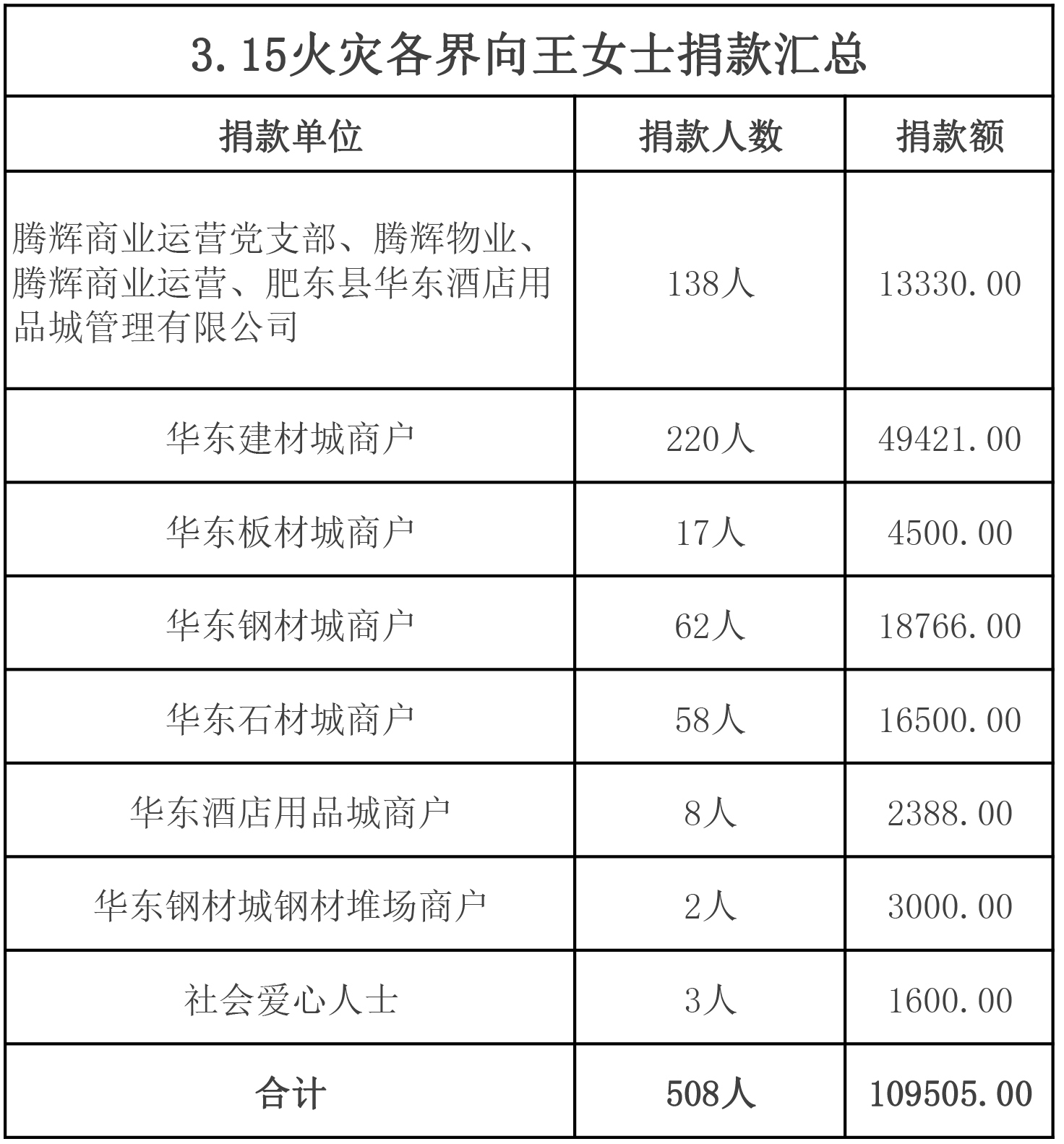 3.15火灾各界向王女士捐款汇总

| 捐款单位 | 捐款人数 | 捐款额 |
|---|---|---|
| 腾辉商业运营党支部、腾辉物业、腾辉商业运营、肥东县华东酒店用品城管理有限公司 | 138人 | 13330.00 |
| 华东建材城商户 | 220人 | 49421.00 |
| 华东板材城商户 | 17人 | 4500.00 |
| 华东钢材城商户 | 62人 | 18766.00 |
| 华东石材城商户 | 58人 | 16500.00 |
| 华东酒店用品城商户 | 8人 | 2388.00 |
| 华东钢材城钢材堆场商户 | 2人 | 3000.00 |
| 社会爱心人士 | 3人 | 1600.00 |
| 合计 | 508人 | 109505.00 |